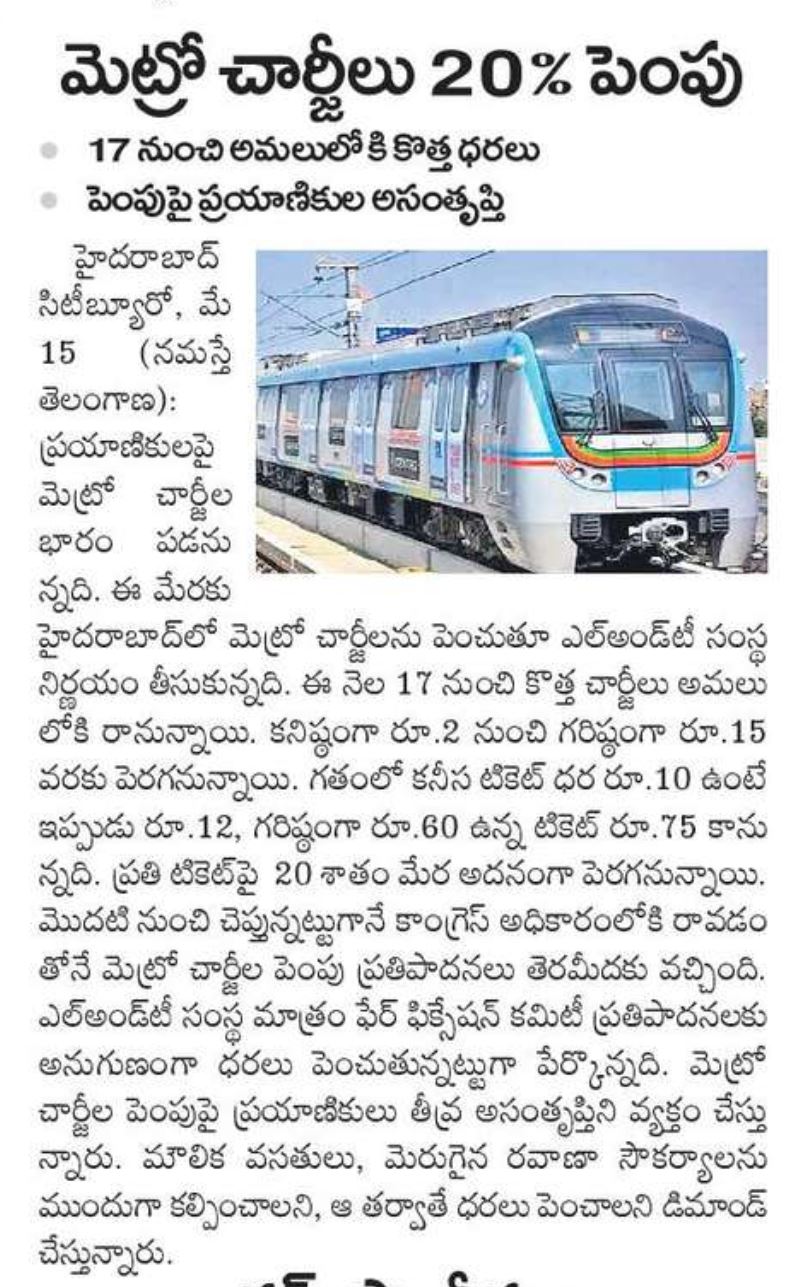 మెట్రో చార్జీలు 20% పెంపు

17 నుంచి అమలులోకి కొత్త ధరలు

పెంపుపై ప్రయాణికుల అసంతృప్తి

హైదరాబాద్ సిటీబ్యూరో, మే 15 (నమస్తే తెలంగాణ): ప్రయాణికులపై మెట్రో చార్జీల భారం పడనున్నది. ఈ మేరకు హైదరాబాద్‌లో మెట్రో చార్జీలను పెంచుతూ ఎల్అండ్‌టీ సంస్థ నిర్ణయం తీసుకున్నది. ఈ నెల 17 నుంచి కొత్త చార్జీలు అమలులోకి రానున్నాయి. కనిష్ఠంగా రూ.2 నుంచి గరిష్ఠంగా రూ.15 వరకు పెరగనున్నాయి. గతంలో కనీస టికెట్ ధర రూ.10 ఉంటే ఇప్పుడు రూ.12, గరిష్ఠంగా రూ.60 ఉన్న టికెట్ రూ.75 కానున్నది. ప్రతి టికెట్‌పై 20 శాతం మేర అదనంగా పెరగనున్నాయి. మొదటి నుంచి చెప్తున్నట్టుగానే కాంగ్రెస్ అధికారంలోకి రావడంతోనే మెట్రో చార్జీల పెంపు ప్రతిపాదనలు తెరమీదకు వచ్చింది. ఎల్అండ్‌టీ సంస్థ మాత్రం ఫేర్ ఫిక్సేషన్ కమిటీ ప్రతిపాదనలకు అనుగుణంగా ధరలు పెంచుతున్నట్టుగా పేర్కొన్నది. మెట్రో చార్జీల పెంపుపై ప్రయాణికులు తీవ్ర అసంతృప్తిని వ్యక్తం చేస్తున్నారు. మౌలిక వసతులు, మెరుగైన రవాణా సౌకర్యాలను ముందుగా కల్పించాలని, ఆ తర్వాతే ధరలు పెంచాలని డిమాండ్ చేస్తున్నారు.